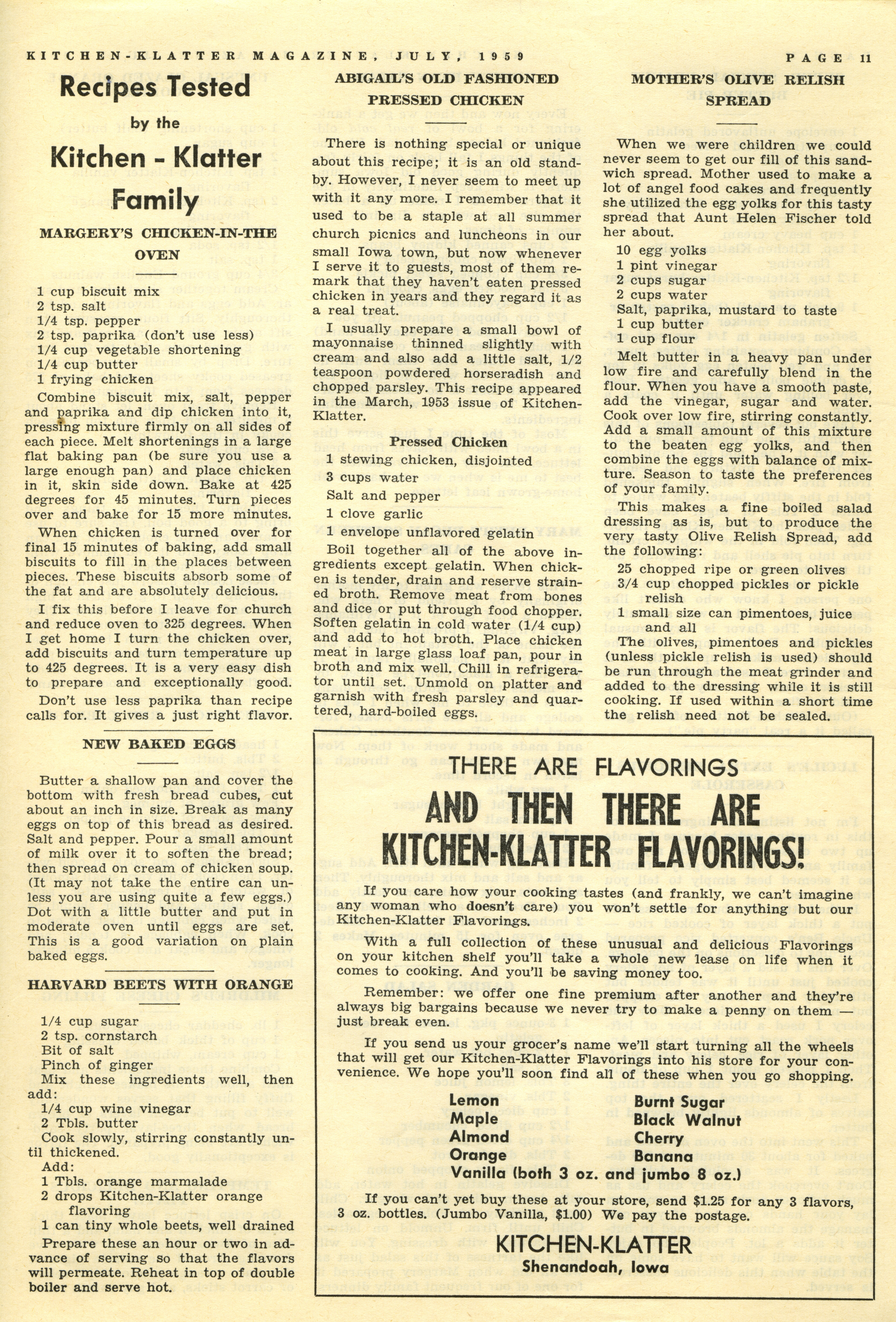 KITCHEN-KLATTER MAGAZINE, JULY, 1959 PAGE 11

Recipes Tested by the Kitchen - Klatter Family

MARGERY'S CHICKEN-IN-THE OVEN

1 cup biscuit mix
2 tsp. salt
1/4 tsp. pepper
2 tsp. paprika (don't use less)
1/4 cup vegetable shortening
1/4 cup butter
1 frying chicken

Combine biscuit mix, salt, pepper and paprika and dip chicken into it, pressing mixture firmly on all sides of each piece. Melt shortenings in a large flat baking pan (be sure you use a large enough pan) and place chicken in it, skin side down. Bake at 425 degrees for 45 minutes. Turn pieces over and bake for 15 more minutes.

When chicken is turned over for final 15 minutes of baking, add small biscuits to fill in the places between pieces. These biscuits absorb some of the fat and are absolutely delicious.

I fix this before I leave for church and reduce oven to 325 degrees. When I get home I turn the chicken over, add biscuits and turn temperature up to 425 degrees. It is a very easy dish to prepare and exceptionally good.

Don't use less paprika than recipe calls for. It gives a just right flavor.

NEW BAKED EGGS

Butter a shallow pan and cover the bottom with fresh bread cubes, cut about an inch in size. Break as many eggs on top of this bread as desired. Salt and pepper. Pour a small amount of milk over it to soften the bread; then spread on cream of chicken soup. (It may not take the entire can unless you are using quite a few eggs.) Dot with a little butter and put in moderate oven until eggs are set. This is a good variation on plain baked eggs.

HARVARD BEETS WITH ORANGE

1/4 cup sugar
2 tsp. cornstarch
Bit of salt
Pinch of ginger
Mix these ingredients well, then add:
1/4 cup wine vinegar
2 Tbls. butter
Cook slowly, stirring constantly until thickened.
Add:
1 Tbls. orange marmalade
2 drops Kitchen-Klatter orange flavoring
1 can tiny whole beets, well drained

Prepare these an hour or two in advance of serving so that the flavors will permeate. Reheat in top of double boiler and serve hot.

ABIGAIL'S OLD FASHIONED PRESSED CHICKEN

There is nothing special or unique about this recipe; it is an old standby. However, I never seem to meet up with it any more. I remember that it used to be a staple at all summer church picnics and luncheons in our small Iowa town, but now whenever I serve it to guests, most of them remark that they haven't eaten pressed chicken in years and they regard it as a real treat.

I usually prepare a small bowl of mayonnaise thinned slightly with cream and also add a little salt, 1/2 teaspoon powdered horseradish and chopped parsley. This recipe appeared in the March, 1953 issue of Kitchen-Klatter.

Pressed Chicken

1 stewing chicken, disjointed
3 cups water
Salt and pepper
1 clove garlic
1 envelope unflavored gelatin

Boil together all of the above ingredients except gelatin. When chicken is tender, drain and reserve strained broth. Remove meat from bones and dice or put through food chopper. Soften gelatin in cold water (1/4 cup) and add to hot broth. Place chicken meat in large glass loaf pan, pour in broth and mix well. Chill in refrigerator until set. Unmold on platter and garnish with fresh parsley and quartered, hard-boiled eggs.

MOTHER'S OLIVE RELISH SPREAD

When we were children we could never seem to get our fill of this sandwich spread. Mother used to make a lot of angel food cakes and frequently she utilized the egg yolks for this tasty spread that Aunt Helen Fischer told her about.

10 egg yolks
1 pint vinegar
2 cups sugar
2 cups water
Salt, paprika, mustard to taste
1 cup butter
1 cup flour

Melt butter in a heavy pan under low fire and carefully blend in the flour. When you have a smooth paste, add the vinegar, sugar and water. Cook over low fire, stirring constantly. Add a small amount of this mixture to the beaten egg yolks, and then combine the eggs with balance of mixture. Season to taste the preferences of your family.

This makes a fine boiled salad dressing as is, but to produce the very tasty Olive Relish Spread, add the following:

25 chopped ripe or green olives
3/4 cup chopped pickles or pickle relish
1 small size can pimentoes, juice and all

The olives, pimentoes and pickles (unless pickle relish is used) should be run through the meat grinder and added to the dressing while it is still cooking. If used within a short time the relish need not be sealed.

THERE ARE FLAVORINGS
AND THEN THERE ARE KITCHEN-KLATTER FLAVORINGS!

If you care how your cooking tastes (and frankly, we can't imagine any woman who doesn't care) you won't settle for anything but our Kitchen-Klatter Flavorings.

With a full collection of these unusual and delicious Flavorings on your kitchen shelf you'll take a whole new lease on life when it comes to cooking. And you'll be saving money too.

Remember: we offer one fine premium after another and they're always big bargains because we never try to make a penny on them — just break even.

If you send us your grocer's name we'll start turning all the wheels that will get our Kitchen-Klatter Flavorings into his store for your convenience. We hope you'll soon find all of these when you go shopping.

Lemon
Maple
Almond
Orange
Burnt Sugar
Black Walnut
Cherry
Banana
Vanilla (both 3 oz. and jumbo 8 oz.)

If you can't yet buy these at your store, send $1.25 for any 3 flavors, 3 oz. bottles. (Jumbo Vanilla, $1.00) We pay the postage.

KITCHEN-KLATTER
Shenandoah, Iowa